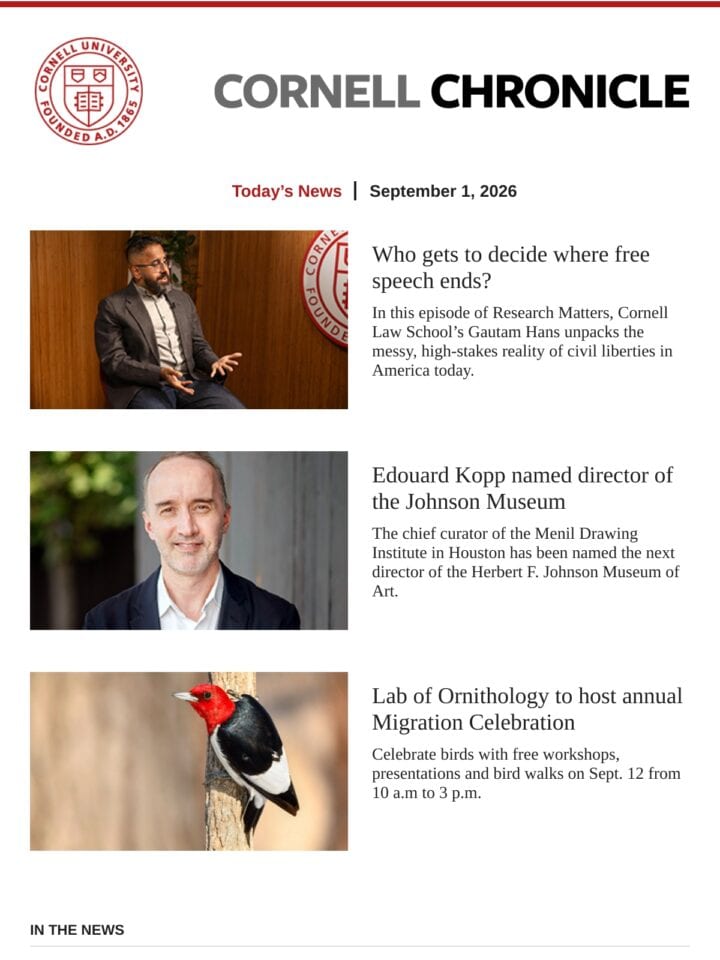 CORNELL UNIVERSITY FOUNDED A.D. 1865

CORNELL CHRONICLE

Today's News | September 1, 2026

Who gets to decide where free speech ends?

In this episode of Research Matters, Cornell Law School's Gautam Hans unpacks the messy, high-stakes reality of civil liberties in America today.

Edouard Kopp named director of the Johnson Museum

The chief curator of the Menil Drawing Institute in Houston has been named the next director of the Herbert F. Johnson Museum of Art.

Lab of Ornithology to host annual Migration Celebration

Celebrate birds with free workshops, presentations and bird walks on Sept. 12 from 10 a.m to 3 p.m.

IN THE NEWS